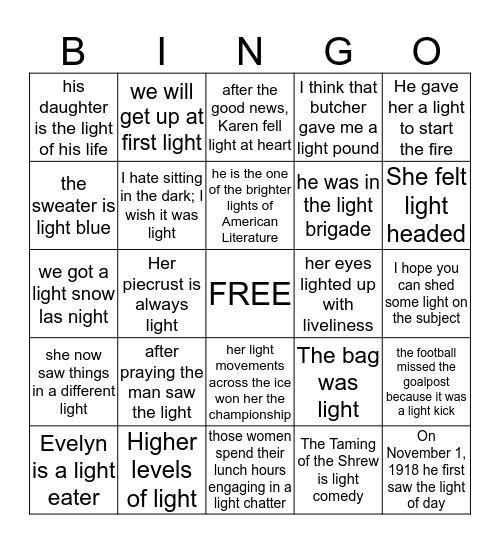 | B | I | N | G | O |
|---|---|---|---|---|
| his daughter is the light of his life | we will get up at first light | after the good news, Karen fell light at heart | I think that butcher gave me a light pound | He gave her a light to start the fire |
| the sweater is light blue | I hate sitting in the dark; I wish it was light | he is the one of the brighter lights of American Literature | he was in the light brigade | She felt light headed |
| we got a light snow las night | Her piecrust is always light | FREE | her eyes lighted up with liveliness | I hope you can shed some light on the subject |
| she now saw things in a different light | after praying the man saw the light | her light movements across the ice won her the championship | The bag was light | the football missed the goalpost because it was a light kick |
| Evelyn is a light eater | Higher levels of light | those women spend their lunch hours engaging in a light chatter | The Taming of the Shrew is light comedy | On November 1, 1918 he first saw the light of day |